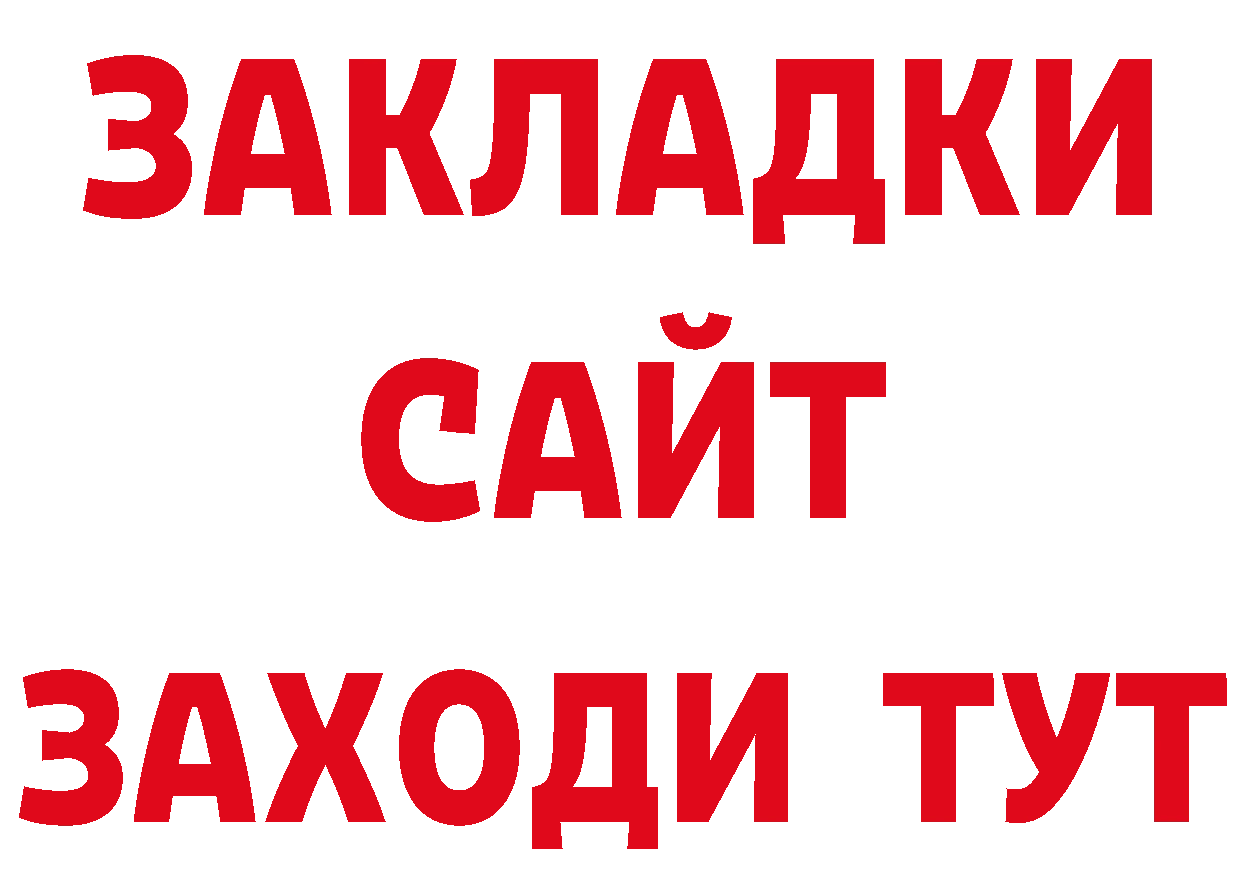 ЗАКЛАДКИ
САЙТ
ЗАХОДИ ТУТ